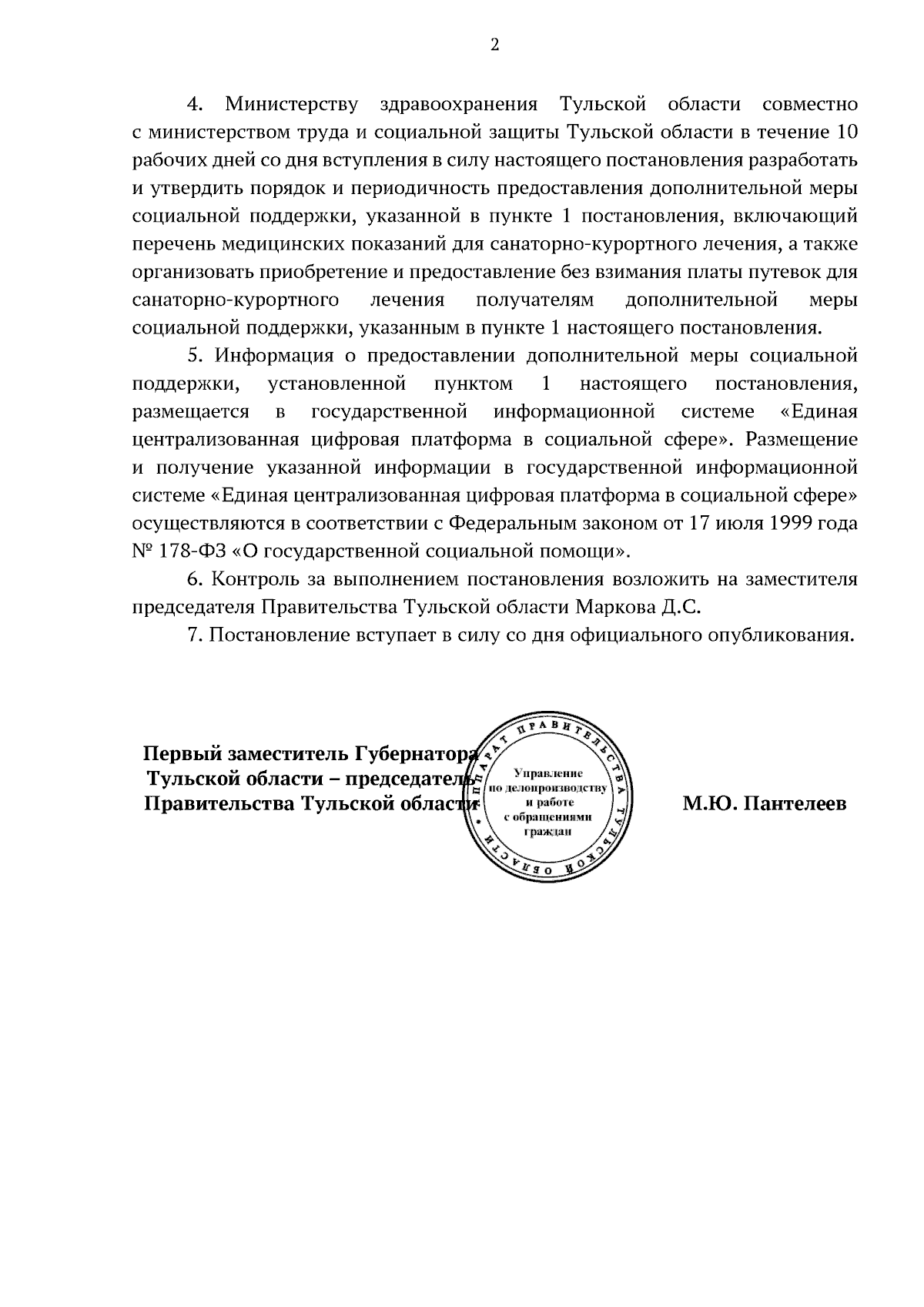 2

4. Министерству здравоохранения Тульской области совместно с министерством труда и социальной защиты Тульской области в течение 10 рабочих дней со дня вступления в силу настоящего постановления разработать и утвердить порядок и периодичность предоставления дополнительной меры социальной поддержки, указанной в пункте 1 постановления, включающий перечень медицинских показаний для санаторно-курортного лечения, а также организовать приобретение и предоставление без взимания платы путевок для санаторно-курортного лечения получателям дополнительной меры социальной поддержки, указанным в пункте 1 настоящего постановления.

5. Информация о предоставлении дополнительной меры социальной поддержки, установленной пунктом 1 настоящего постановления, размещается в государственной информационной системе «Единая централизованная цифровая платформа в социальной сфере». Размещение и получение указанной информации в государственной информационной системе «Единая централизованная цифровая платформа в социальной сфере» осуществляются в соответствии с Федеральным законом от 17 июля 1999 года № 178-ФЗ «О государственной социальной помощи».

6. Контроль за выполнением постановления возложить на заместителя председателя Правительства Тульской области Маркова Д.С.

7. Постановление вступает в силу со дня официального опубликования.

Первый заместитель Губернатора Тульской области – председатель Правительства Тульской области

АППАРАТ ПРАВИТЕЛЬСТВА ТУЛЬСКОЙ ОБЛАСТИ
Управление по делопроизводству и работе с обращениями граждан

М.Ю. Пантелеев